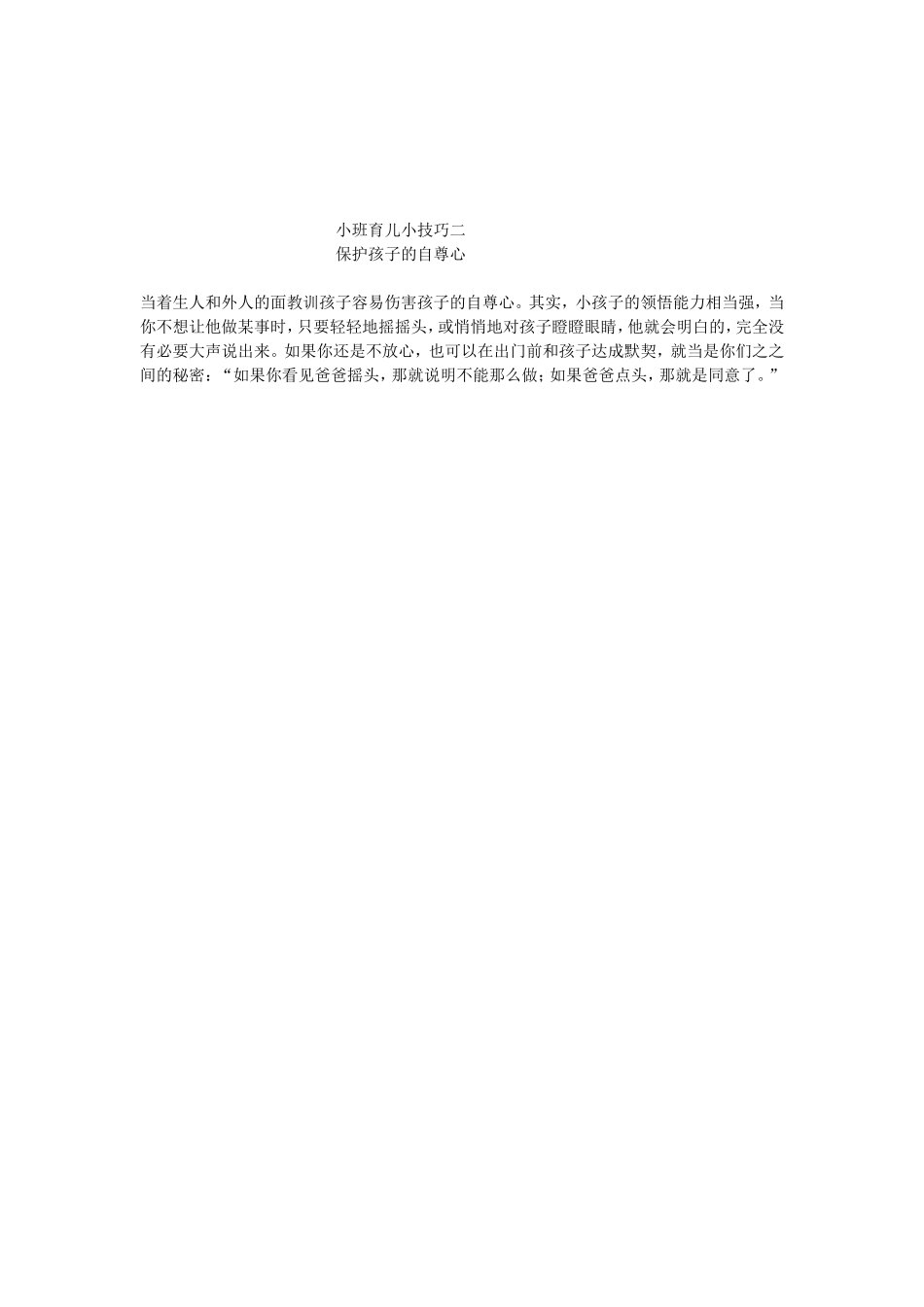 小班育儿小技巧二
保护孩子的自尊心

当着生人和外人的面教训孩子容易伤害孩子的自尊心。其实，小孩子的领悟能力相当强，当你不想让他做某事时，只要轻轻地摇摇头，或悄悄地对孩子瞪瞪眼睛，他就会明白的，完全没有必要大声说出来。如果你还是不放心，也可以在出门前和孩子达成默契，就当是你们之之间的秘密：“如果你看见爸爸摇头，那就说明不能那么做；如果爸爸点头，那就是同意了。”